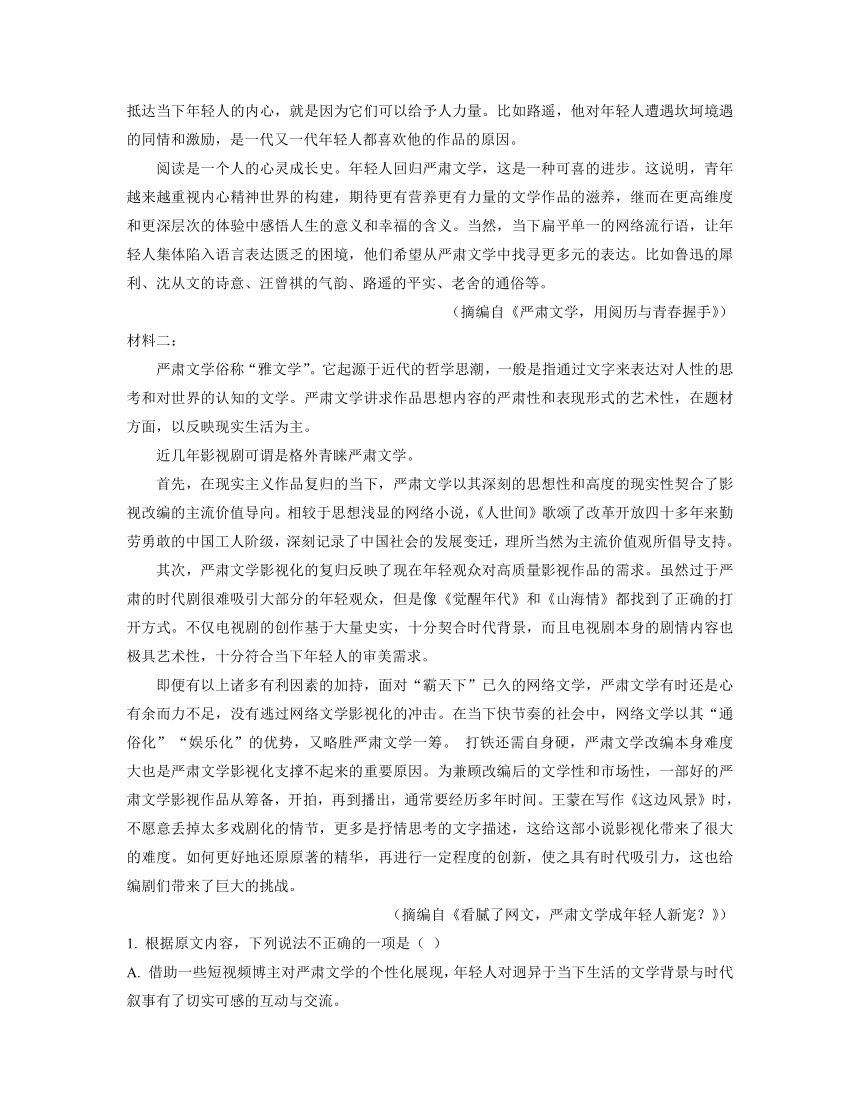 抵达当下年轻人的内心，就是因为它们可以给予人力量。比如路遥，他对年轻人遭遇坎坷境遇的同情和激励，是一代又一代年轻人都喜欢他的作品的原因。

阅读是一个人的心灵成长史。年轻人回归严肃文学，这是一种可喜的进步。这说明，青年越来越重视内心精神世界的构建，期待更有营养更有力量的文学作品的滋养，继而在更高维度和更深层次的体验中感悟人生的意义和幸福的含义。当然，当下扁平单一的网络流行语，让年轻人集体陷入语言表达匮乏的困境，他们希望从严肃文学中找寻更多元的表达。比如鲁迅的犀利、沈从文的诗意、汪曾祺的气韵、路遥的平实、老舍的通俗等。

（摘编自《严肃文学，用阅历与青春握手》）

材料二：

严肃文学俗称“雅文学”。它起源于近代的哲学思潮，一般是指通过文字来表达对人性的思考和对世界的认知的文学。严肃文学讲求作品思想内容的严肃性和表现形式的艺术性，在题材方面，以反映现实生活为主。

近几年影视剧可谓是格外青睐严肃文学。

首先，在现实主义作品复归的当下，严肃文学以其深刻的思想性和高度的现实性契合了影视改编的主流价值导向。相较于思想浅显的网络小说，《人世间》歌颂了改革开放四十多年来勤劳勇敢的中国工人阶级，深刻记录了中国社会的发展变迁，理所当然为主流价值观所倡导支持。

其次，严肃文学影视化的复归反映了现在年轻观众对高质量影视作品的需求。虽然过于严肃的时代剧很难吸引大部分的年轻观众，但是像《觉醒年代》和《山海情》都找到了正确的打开方式。不仅电视剧的创作基于大量史实，十分契合时代背景，而且电视剧本身的剧情内容也极具艺术性，十分符合当下年轻人的审美需求。

即便有以上诸多有利因素的加持，面对“霸天下”已久的网络文学，严肃文学有时还是心有余而力不足，没有逃过网络文学影视化的冲击。在当下快节奏的社会中，网络文学以其“通俗化”“娱乐化”的优势，又略胜严肃文学一筹。 打铁还需自身硬，严肃文学改编本身难度大也是严肃文学影视化支撑不起来的重要原因。为兼顾改编后的文学性和市场性，一部好的严肃文学影视作品从筹备，开拍，再到播出，通常要经历多年时间。王蒙在写作《这边风景》时，不愿意丢掉太多戏剧化的情节，更多是抒情思考的文字描述，这给这部小说影视化带来了很大的难度。如何更好地还原原著的精华，再进行一定程度的创新，使之具有时代吸引力，这也给编剧们带来了巨大的挑战。

（摘编自《看腻了网文，严肃文学成年轻人新宠？》）

1. 根据原文内容，下列说法不正确的一项是（ ）

A. 借助一些短视频博主对严肃文学的个性化展现，年轻人对迥异于当下生活的文学背景与时代叙事有了切实可感的互动与交流。